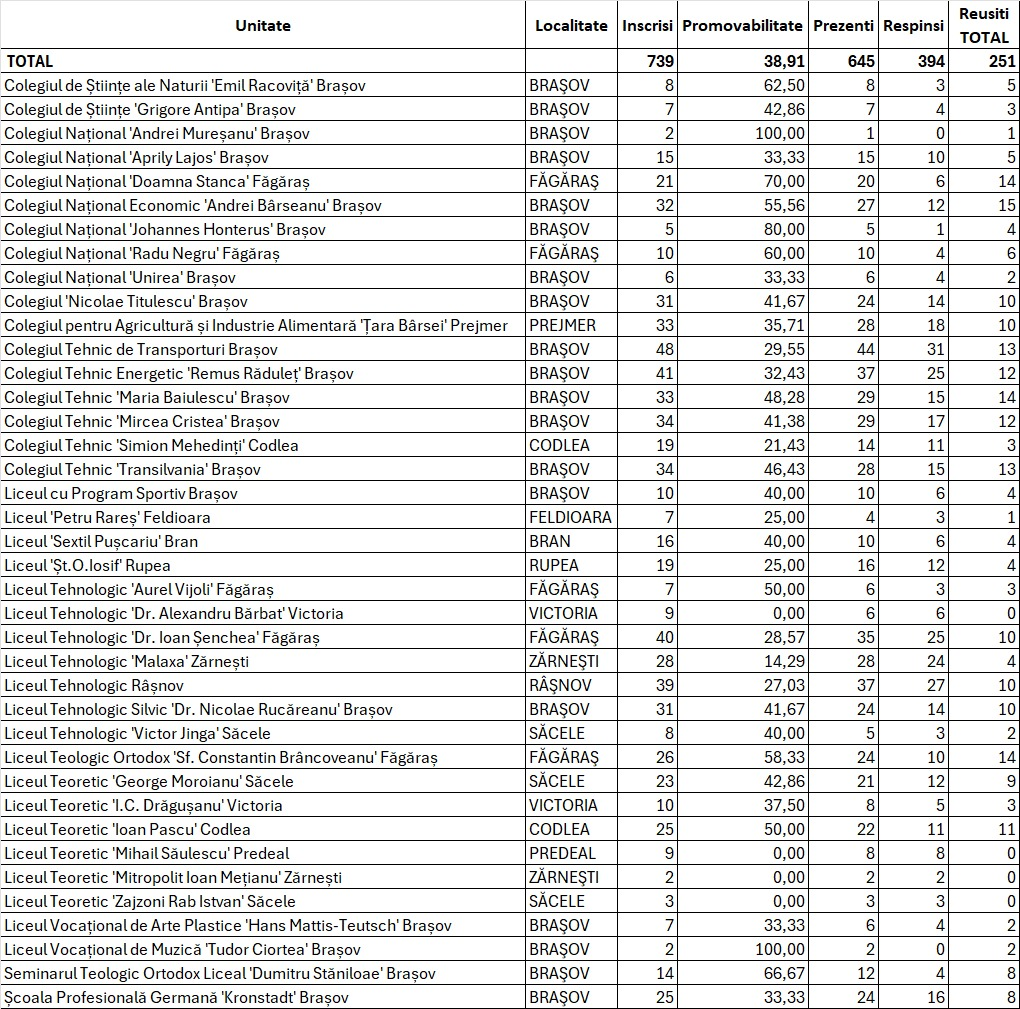 | Unitate | Localitate | Inscrisi | Promovabilitate | Prezenti | Respinsi | Reusiti TOTAL |
|---|---|---|---|---|---|---|
| TOTAL | | 739 | 38,91 | 645 | 394 | 251 |
| Colegiul de Științe ale Naturii 'Emil Racoviță' Brașov | BRAȘOV | 8 | 62,50 | 8 | 3 | 5 |
| Colegiul de Științe 'Grigore Antipa' Brașov | BRAȘOV | 7 | 42,86 | 7 | 4 | 3 |
| Colegiul Național 'Andrei Mureșanu' Brașov | BRAȘOV | 2 | 100,00 | 1 | 0 | 1 |
| Colegiul Național 'Aprily Lajos' Brașov | BRAȘOV | 15 | 33,33 | 15 | 10 | 5 |
| Colegiul Național 'Doamna Stanca' Făgăraș | FĂGĂRAȘ | 21 | 70,00 | 20 | 6 | 14 |
| Colegiul Național Economic 'Andrei Bârseanu' Brașov | BRAȘOV | 32 | 55,56 | 27 | 12 | 15 |
| Colegiul Național 'Johannes Honterus' Brașov | BRAȘOV | 5 | 80,00 | 5 | 1 | 4 |
| Colegiul Național 'Radu Negru' Făgăraș | FĂGĂRAȘ | 10 | 60,00 | 10 | 4 | 6 |
| Colegiul Național 'Unirea' Brașov | BRAȘOV | 6 | 33,33 | 6 | 4 | 2 |
| Colegiul 'Nicolae Titulescu' Brașov | BRAȘOV | 31 | 41,67 | 24 | 14 | 10 |
| Colegiul pentru Agricultură și Industrie Alimentară 'Țara Bârsei' Prejmer | PREJMER | 33 | 35,71 | 28 | 18 | 10 |
| Colegiul Tehnic de Transporturi Brașov | BRAȘOV | 48 | 29,55 | 44 | 31 | 13 |
| Colegiul Tehnic Energetic 'Remus Răduleț' Brașov | BRAȘOV | 41 | 32,43 | 37 | 25 | 12 |
| Colegiul Tehnic 'Maria Baiulescu' Brașov | BRAȘOV | 33 | 48,28 | 29 | 15 | 14 |
| Colegiul Tehnic 'Mircea Cristea' Brașov | BRAȘOV | 34 | 41,38 | 29 | 17 | 12 |
| Colegiul Tehnic 'Simion Mehedinți' Codlea | CODLEA | 19 | 21,43 | 14 | 11 | 3 |
| Colegiul Tehnic 'Transilvania' Brașov | BRAȘOV | 34 | 46,43 | 28 | 15 | 13 |
| Liceul cu Program Sportiv Brașov | BRAȘOV | 10 | 40,00 | 10 | 6 | 4 |
| Liceul 'Petru Rareș' Feldioara | FELDIOARA | 7 | 25,00 | 4 | 3 | 1 |
| Liceul 'Sextil Pușcariu' Bran | BRAN | 16 | 40,00 | 10 | 6 | 4 |
| Liceul 'Șt.O.Iosif' Rupea | RUPEA | 19 | 25,00 | 16 | 12 | 4 |
| Liceul Tehnologic 'Aurel Vijoli' Făgăraș | FĂGĂRAȘ | 7 | 50,00 | 6 | 3 | 3 |
| Liceul Tehnologic 'Dr. Alexandru Bărbat' Victoria | VICTORIA | 9 | 0,00 | 6 | 6 | 0 |
| Liceul Tehnologic 'Dr. Ioan Șenchea' Făgăraș | FĂGĂRAȘ | 40 | 28,57 | 35 | 25 | 10 |
| Liceul Tehnologic 'Malaxa' Zărnești | ZĂRNEȘTI | 28 | 14,29 | 28 | 24 | 4 |
| Liceul Tehnologic Râșnov | RÂȘNOV | 39 | 27,03 | 37 | 27 | 10 |
| Liceul Tehnologic Silvic 'Dr. Nicolae Rucăreanu' Brașov | BRAȘOV | 31 | 41,67 | 24 | 14 | 10 |
| Liceul Tehnologic 'Victor Jinga' Săcele | SĂCELE | 8 | 40,00 | 5 | 3 | 2 |
| Liceul Teologic Ortodox 'Sf. Constantin Brâncoveanu' Făgăraș | FĂGĂRAȘ | 26 | 58,33 | 24 | 10 | 14 |
| Liceul Teoretic 'George Moroianu' Săcele | SĂCELE | 23 | 42,86 | 21 | 12 | 9 |
| Liceul Teoretic 'I.C. Drăgușanu' Victoria | VICTORIA | 10 | 37,50 | 8 | 5 | 3 |
| Liceul Teoretic 'Ioan Pascu' Codlea | CODLEA | 25 | 50,00 | 22 | 11 | 11 |
| Liceul Teoretic 'Mihail Săulescu' Predeal | PREDEAL | 9 | 0,00 | 8 | 8 | 0 |
| Liceul Teoretic 'Mitropolit Ioan Mețianu' Zărnești | ZĂRNEȘTI | 2 | 0,00 | 2 | 2 | 0 |
| Liceul Teoretic 'Zajzoni Rab Istvan' Săcele | SĂCELE | 3 | 0,00 | 3 | 3 | 0 |
| Liceul Vocațional de Arte Plastice 'Hans Mattis-Teutsch' Brașov | BRAȘOV | 7 | 33,33 | 6 | 4 | 2 |
| Liceul Vocațional de Muzică 'Tudor Ciortea' Brașov | BRAȘOV | 2 | 100,00 | 2 | 0 | 2 |
| Seminarul Teologic Ortodox Liceal 'Dumitru Stăniloae' Brașov | BRAȘOV | 14 | 66,67 | 12 | 4 | 8 |
| Școala Profesională Germană 'Kronstadt' Brașov | BRAȘOV | 25 | 33,33 | 24 | 16 | 8 |